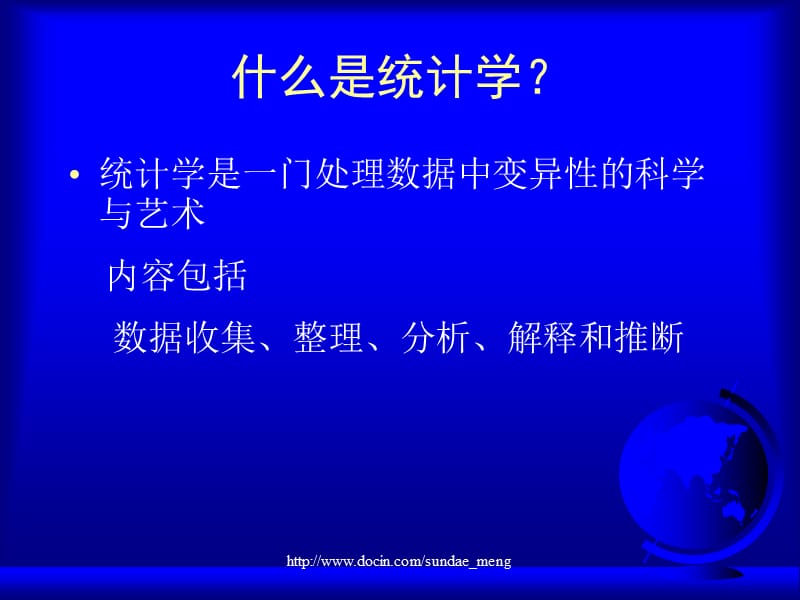 什么是统计学？

• 统计学是一门处理数据中变异性的科学与艺术

内容包括

数据收集、整理、分析、解释和推断

http://www.docin.com/sundae_meng